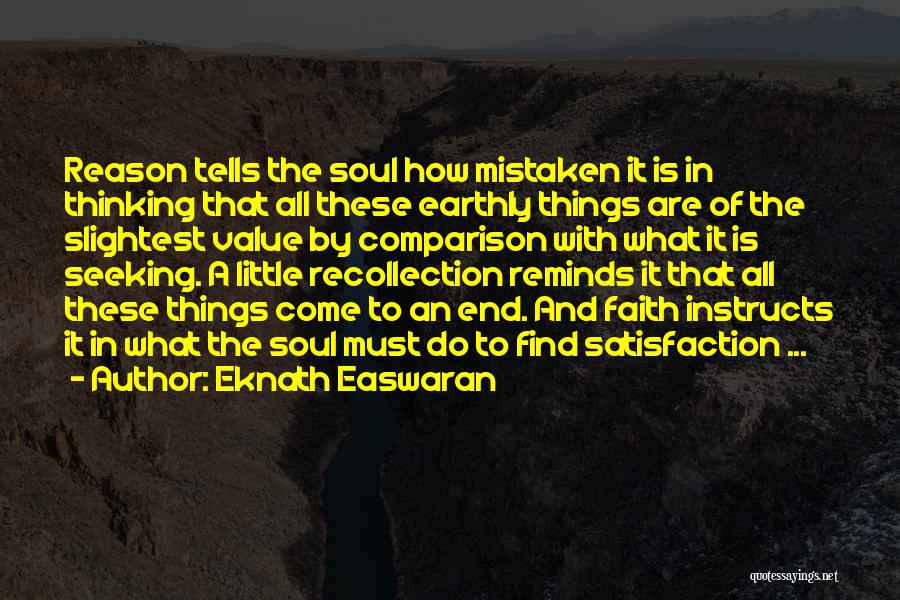 Reason tells the soul how mistaken it is in thinking that all these earthly things are of the slightest value by comparison with what it is seeking. A little recollection reminds it that all these things come to an end. And faith instructs it in what the soul must do to find satisfaction ...

- Author: Eknath Easwaran

quotessayings.net